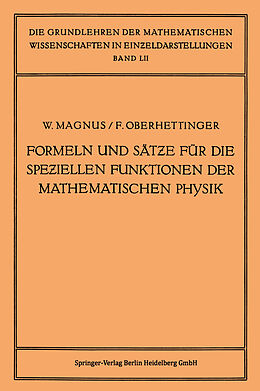 DIE GRUNDLEHREN DER MATHEMATISCHEN WISSENSCHAFTEN IN EINZELDARSTELLUNGEN
BAND LII

W. MAGNUS / F. OBERHETTINGER

FORMELN UND SÄTZE FÜR DIE SPEZIELLEN FUNKTIONEN DER MATHEMATISCHEN PHYSIK

Springer-Verlag Berlin Heidelberg GmbH